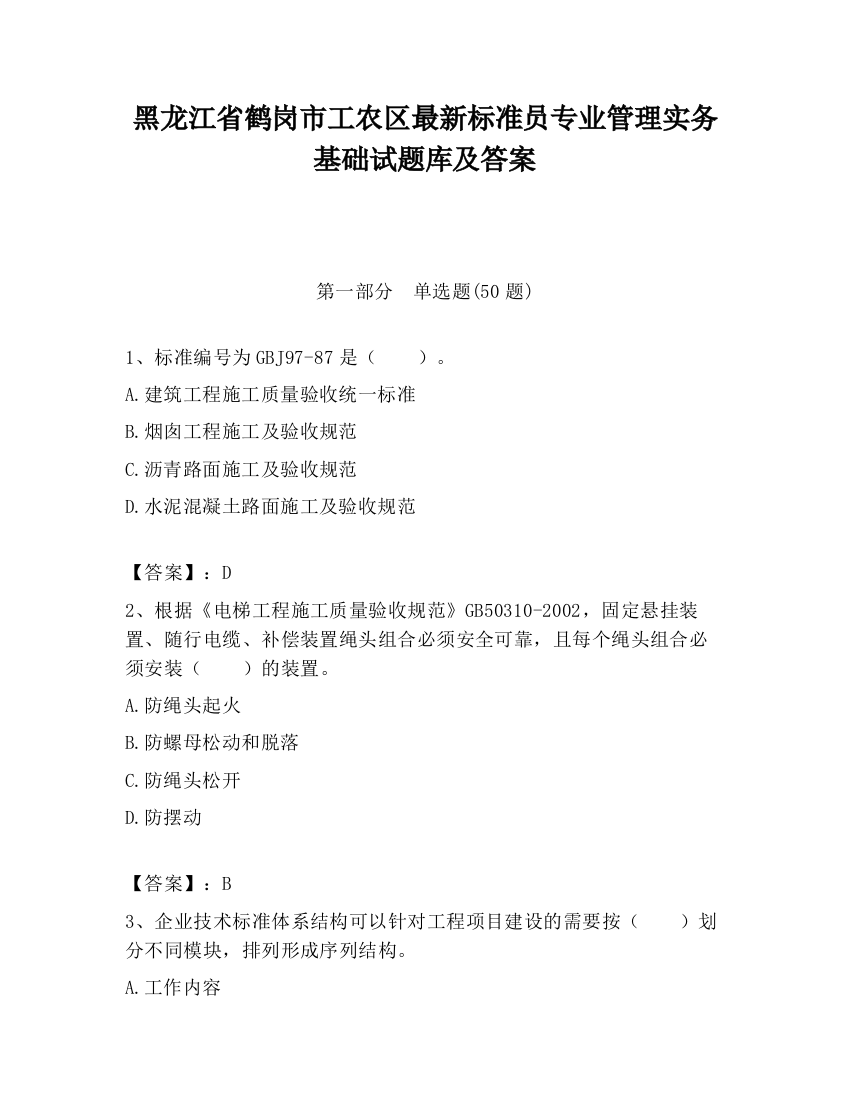 黑龙江省鹤岗市工农区最新标准员专业管理实务基础试题库及答案

第一部分　单选题(50 题)

1、标准编号为 GBJ97-87 是（　　）。

A.建筑工程施工质量验收统一标准

B.烟囱工程施工及验收规范

C.沥青路面施工及验收规范

D.水泥混凝土路面施工及验收规范

【答案】：D

2、根据《电梯工程施工质量验收规范》GB50310-2002，固定悬挂装置、随行电缆、补偿装置绳头组合必须安全可靠，且每个绳头组合必须安装（　　）的装置。

A.防绳头起火

B.防螺母松动和脱落

C.防绳头松开

D.防摆动

【答案】：B

3、企业技术标准体系结构可以针对工程项目建设的需要按（　　）划分不同模块，排列形成序列结构。

A.工作内容